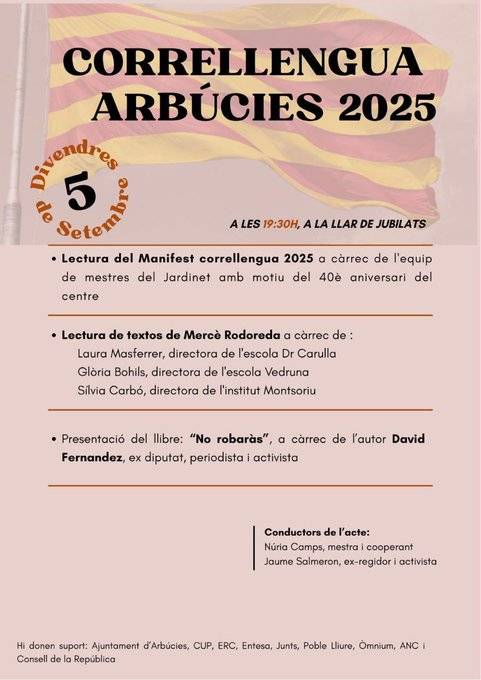 CORRELLENGUA ARBÚCIES 2025

Divendres 5 de Setembre

A LES 19:30H, A LA LLAR DE JUBILATS

• Lectura del Manifest correllengua 2025 a càrrec de l'equip de mestres del Jardinet amb motiu del 40è aniversari del centre

• Lectura de textos de Mercè Rodoreda a càrrec de :
Laura Masferrer, directora de l'escola Dr Carulla
Glòria Bohils, directora de l'escola Vedruna
Sílvia Carbó, directora de l'institut Montsoriu

• Presentació del llibre: "No robaràs", a càrrec de l'autor David Fernandez, ex diputat, periodista i activista

Conductors de l'acte:
Núria Camps, mestra i cooperant
Jaume Salmeron, ex-regidor i activista

Hi donen suport: Ajuntament d'Arbúcies, CUP, ERC, Entesa, Junts, Poble Lliure, Òmnium, ANC i Consell de la República